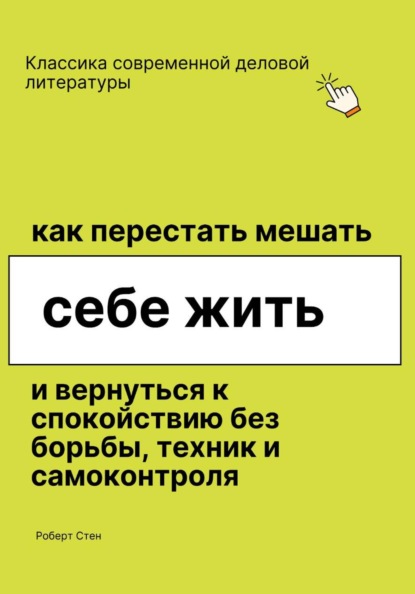 Классика современной деловой литературы

как перестать мешать

себе жить

и вернуться к спокойствию без борьбы, техник и самоконтроля

Роберт Стен